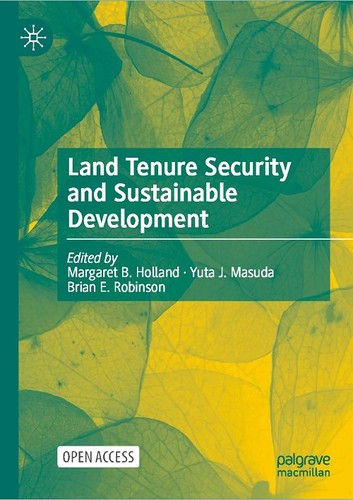 Land Tenure Security and Sustainable Development

Edited by
Margaret B. Holland · Yuta J. Masuda
Brian E. Robinson

OPEN ACCESS

palgrave
macmillan